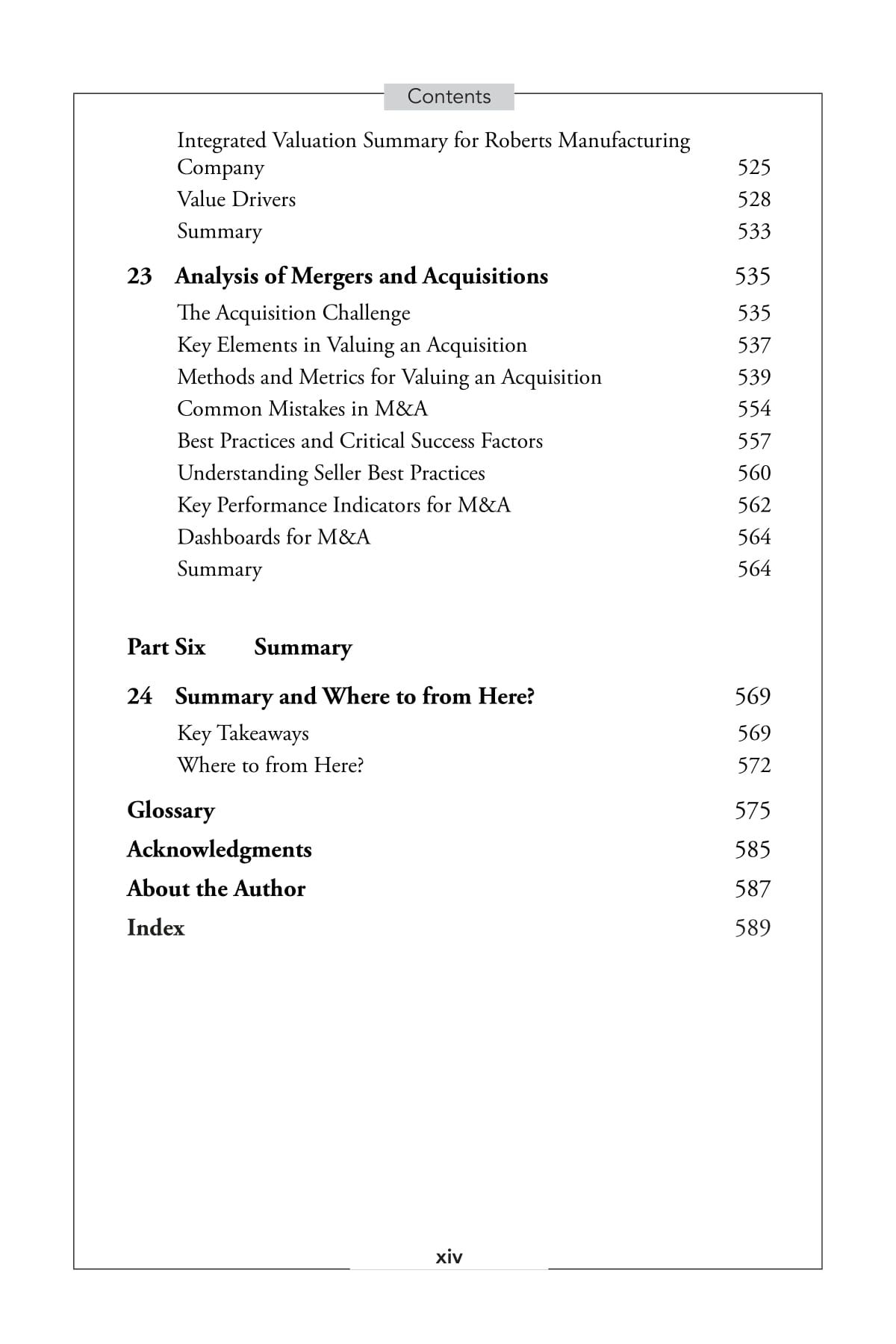 Contents

Integrated Valuation Summary for Roberts Manufacturing Company 525
Value Drivers 528
Summary 533

23 Analysis of Mergers and Acquisitions 535
The Acquisition Challenge 535
Key Elements in Valuing an Acquisition 537
Methods and Metrics for Valuing an Acquisition 539
Common Mistakes in M&A 554
Best Practices and Critical Success Factors 557
Understanding Seller Best Practices 560
Key Performance Indicators for M&A 562
Dashboards for M&A 564
Summary 564

Part Six Summary

24 Summary and Where to from Here? 569
Key Takeaways 569
Where to from Here? 572

Glossary 575
Acknowledgments 585
About the Author 587
Index 589

xiv